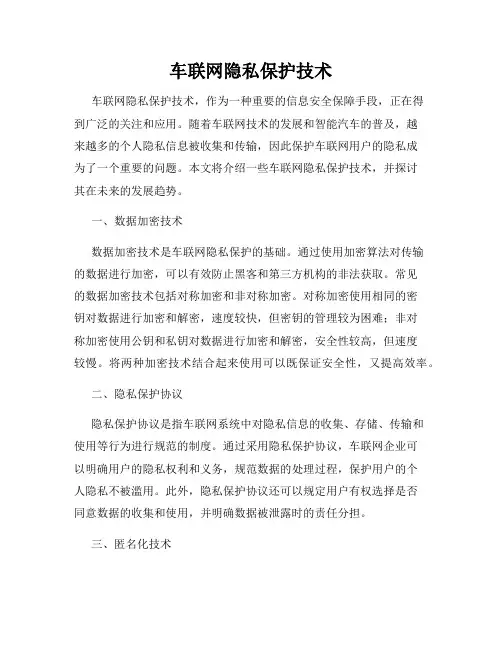 车联网隐私保护技术

车联网隐私保护技术，作为一种重要的信息安全保障手段，正在得到广泛的关注和应用。随着车联网技术的发展和智能汽车的普及，越来越多的个人隐私信息被收集和传输，因此保护车联网用户的隐私成为了一个重要的问题。本文将介绍一些车联网隐私保护技术，并探讨其在未来的发展趋势。

一、数据加密技术

数据加密技术是车联网隐私保护的基础。通过使用加密算法对传输的数据进行加密，可以有效防止黑客和第三方机构的非法获取。常见的数据加密技术包括对称加密和非对称加密。对称加密使用相同的密钥对数据进行加密和解密，速度较快，但密钥的管理较为困难；非对称加密使用公钥和私钥对数据进行加密和解密，安全性较高，但速度较慢。将两种加密技术结合起来使用可以既保证安全性，又提高效率。

二、隐私保护协议

隐私保护协议是指车联网系统中对隐私信息的收集、存储、传输和使用等行为进行规范的制度。通过采用隐私保护协议，车联网企业可以明确用户的隐私权利和义务，规范数据的处理过程，保护用户的个人隐私不被滥用。此外，隐私保护协议还可以规定用户有权选择是否同意数据的收集和使用，并明确数据被泄露时的责任分担。

三、匿名化技术